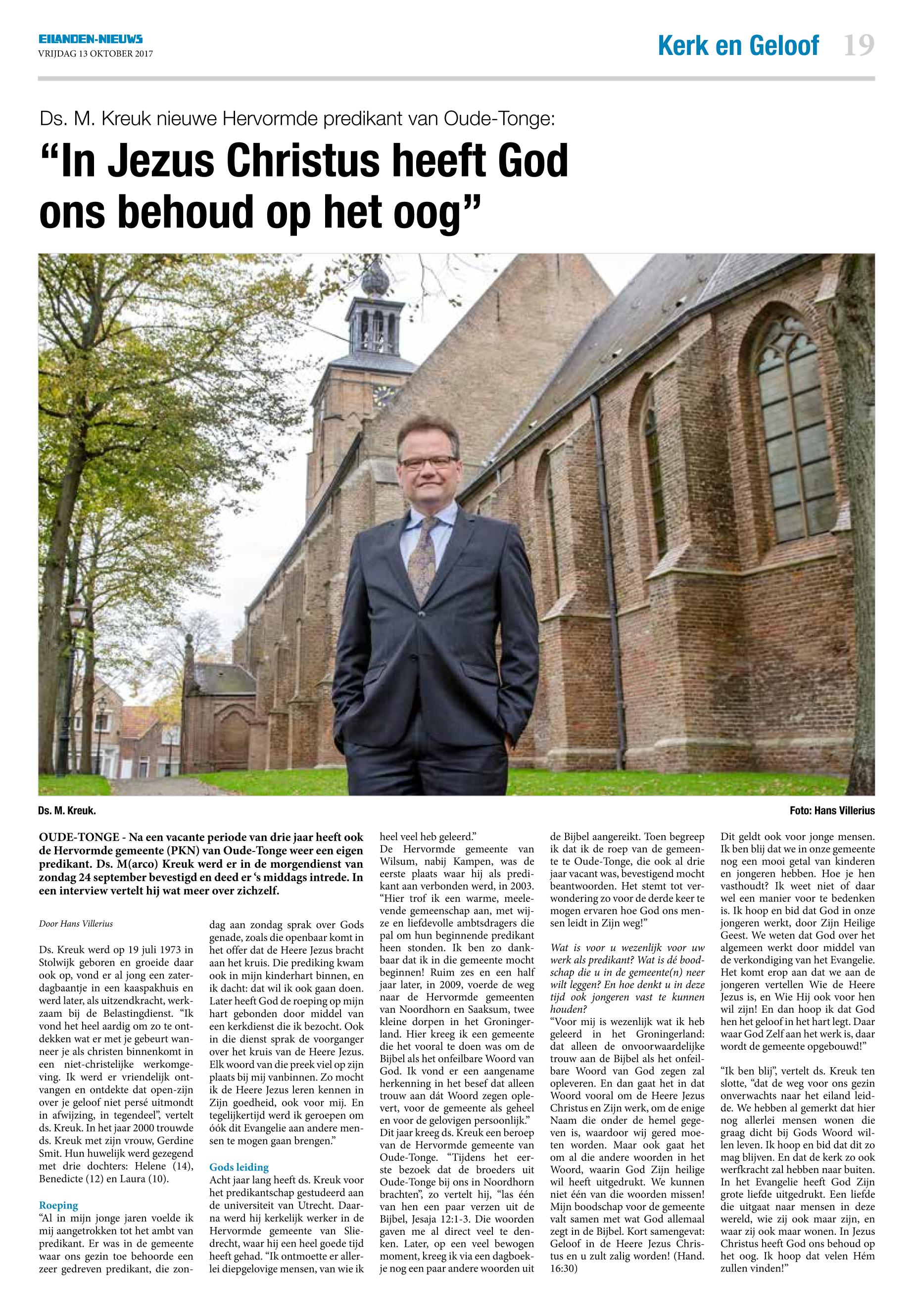 EILANDEN-NIEUWS
VRIJDAG 13 OKTOBER 2017

Kerk en Geloof 19

Ds. M. Kreuk nieuwe Hervormde predikant van Oude-Tonge:

“In Jezus Christus heeft God ons behoud op het oog”

Ds. M. Kreuk.

Foto: Hans Villerius

OUDE-TONGE - Na een vacante periode van drie jaar heeft ook de Hervormde gemeente (PKN) van Oude-Tonge weer een eigen predikant. Ds. M(arco) Kreuk werd er in de morgendienst van zondag 24 september bevestigd en deed er ‘s middags intrede. In een interview vertelt hij wat meer over zichzelf.

Door Hans Villerius

Ds. Kreuk werd op 19 juli 1973 in Stolwijk geboren en groeide daar ook op, vond er al jong een zaterdagbaantje in een kaaspakhuis en werd later, als uitzendkracht, werkzaam bij de Belastingdienst. “Ik vond het heel aardig om zo te ontdekken wat er met je gebeurt wanneer je als christen binnenkomt in een niet-christelijke werkomgeving. Ik werd er vriendelijk ontvangen en ontdekte dat open-zijn over je geloof niet persé uitmondt in afwijzing, in tegendeel”, vertelt ds. Kreuk. In het jaar 2000 trouwde ds. Kreuk met zijn vrouw, Gerdine Smit. Hun huwelijk werd gezegend met drie dochters: Helene (14), Benedicte (12) en Laura (10).

Roeping
“Al in mijn jonge jaren voelde ik mij aangetrokken tot het ambt van predikant. Er was in de gemeente waar ons gezin toe behoorde een zeer gedreven predikant, die zondag aan zondag sprak over Gods genade, zoals die openbaar komt in het offer dat de Heere Jezus bracht aan het kruis. Die prediking kwam ook in mijn kinderhart binnen, en ik dacht: dat wil ik ook gaan doen. Later heeft God de roeping op mijn hart gebonden door middel van een kerkdienst die ik bezocht. Ook in die dienst sprak de voorganger over het kruis van de Heere Jezus. Elk woord van die preek viel op zijn plaats bij mij vanbinnen. Zo mocht ik de Heere Jezus leren kennen in Zijn goedheid, ook voor mij. En tegelijkertijd werd ik geroepen om óók dit Evangelie aan andere mensen te mogen gaan brengen.”

Gods leiding
Acht jaar lang heeft ds. Kreuk voor het predikantschap gestudeerd aan de universiteit van Utrecht. Daarna werd hij kerkelijk werker in de Hervormde gemeente van Sliedrecht, waar hij een heel goede tijd heeft gehad. “Ik ontmoette er allerlei diepgelovige mensen, van wie ik heel veel heb geleerd.”
De Hervormde gemeente van Wilsum, nabij Kampen, was de eerste plaats waar hij als predikant aan verbonden werd, in 2003. “Hier trof ik een warme, meelevende gemeenschap aan, met wijze en liefdevolle ambtsdragers die pal om hun beginnende predikant heen stonden. Ik ben zo dankbaar dat ik in die gemeente mocht beginnen! Ruim zes en een half jaar later, in 2009, voerde de weg naar de Hervormde gemeenten van Noordhorn en Saaksum, twee kleine dorpen in het Groningerland. Hier kreeg ik een gemeente die het vooral te doen was om de Bijbel als het onfeilbare Woord van God. Ik vond er een aangename herkenning in het besef dat alleen trouw aan dát Woord zegen oplevert, voor de gemeente als geheel en voor de gelovigen persoonlijk.”
Dit jaar kreeg ds. Kreuk een beroep van de Hervormde gemeente van Oude-Tonge. “Tijdens het eerste bezoek dat de broeders uit Oude-Tonge bij ons in Noordhorn brachten”, zo vertelt hij, “las één van hen een paar verzen uit de Bijbel, Jesaja 12:1-3. Die woorden gaven me al direct veel te denken. Later, op een veel bewogen moment, kreeg ik via een dagboekje nog een paar andere woorden uit de Bijbel aangereikt. Toen begreep ik dat ik de roep van de gemeente te Oude-Tonge, die ook al drie jaar vacant was, bevestigend mocht beantwoorden. Het stemt tot verwondering zo voor de derde keer te mogen ervaren hoe God ons mensen leidt in Zijn weg!”

Wat is voor u wezenlijk voor uw werk als predikant? Wat is dé boodschap die u in de gemeente(n) neer wilt leggen? En hoe denkt u in deze tijd ook jongeren vast te kunnen houden?
“Voor mij is wezenlijk wat ik heb geleerd in het Groningerland: dat alleen de onvoorwaardelijke trouw aan de Bijbel als het onfeilbare Woord van God zegen zal opleveren. En dan gaat het in dat Woord vooral om de Heere Jezus Christus en Zijn werk, om de enige Naam die onder de hemel gegeven is, waardoor wij gered moeten worden. Maar ook gaat het om al die andere woorden in het Woord, waarin God Zijn heilige wil heeft uitgedrukt. We kunnen niet één van die woorden missen! Mijn boodschap voor de gemeente valt samen met wat God allemaal zegt in de Bijbel. Kort samengevat: Geloof in de Heere Jezus Christus en u zult zalig worden! (Hand. 16:30)
Dit geldt ook voor jonge mensen. Ik ben blij dat we in onze gemeente nog een mooi getal van kinderen en jongeren hebben. Hoe je hen vasthoudt? Ik weet niet of daar wel een manier voor te bedenken is. Ik hoop en bid dat God in onze jongeren werkt, door Zijn Heilige Geest. We weten dat God over het algemeen werkt door middel van de verkondiging van het Evangelie. Het komt erop aan dat we aan de jongeren vertellen Wie de Heere Jezus is, en Wie Hij ook voor hen wil zijn! En dan hoop ik dat God hen het geloof in het hart legt. Daar waar God Zelf aan het werk is, daar wordt de gemeente opgebouwd!”

“Ik ben blij”, vertelt ds. Kreuk ten slotte, “dat de weg voor ons gezin onverwachts naar het eiland leidde. We hebben al gemerkt dat hier nog allerlei mensen wonen die graag dicht bij Gods Woord willen leven. Ik hoop en bid dat dit zo mag blijven. En dat de kerk zo ook werfkracht zal hebben naar buiten. In het Evangelie heeft God Zijn grote liefde uitgedrukt. Een liefde die uitgaat naar mensen in deze wereld, wie zij ook maar zijn, en waar zij ook maar wonen. In Jezus Christus heeft God ons behoud op het oog. Ik hoop dat velen Hém zullen vinden!”